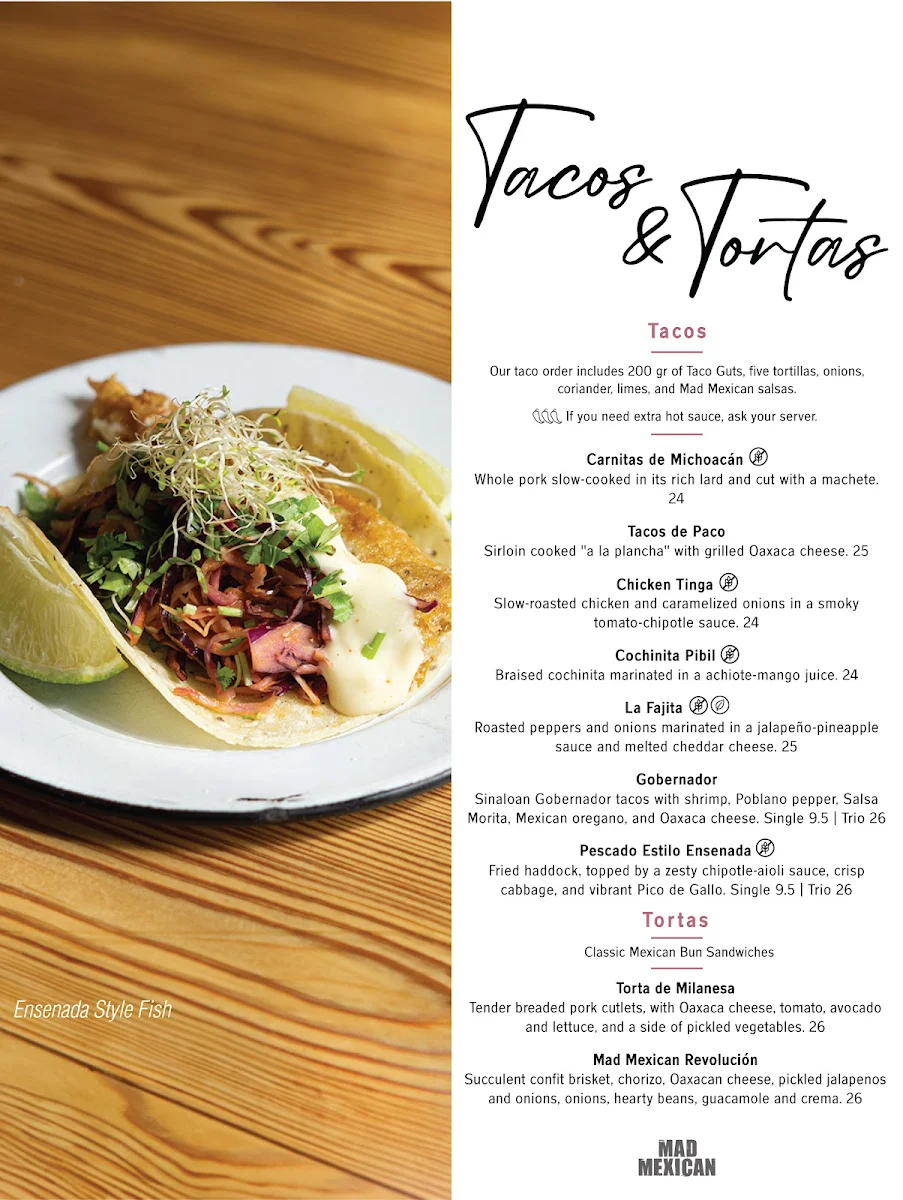 Ensenada Style Fish

Tacos & Tortas

Tacos

Our taco order includes 200 gr of Taco Guts, five tortillas, onions, coriander, limes, and Mad Mexican salsas.

If you need extra hot sauce, ask your server.

Carnitas de Michoacán
Whole pork slow-cooked in its rich lard and cut with a machete. 24

Tacos de Paco
Sirloin cooked "a la plancha" with grilled Oaxaca cheese. 25

Chicken Tinga
Slow-roasted chicken and caramelized onions in a smoky tomato-chipotle sauce. 24

Cochinita Pibil
Braised cochinita marinated in a achiote-mango juice. 24

La Fajita
Roasted peppers and onions marinated in a jalapeño-pineapple sauce and melted cheddar cheese. 25

Gobernador
Sinaloan Gobernador tacos with shrimp, Poblano pepper, Salsa Morita, Mexican oregano, and Oaxaca cheese. Single 9.5 | Trio 26

Pescado Estilo Ensenada
Fried haddock, topped by a zesty chipotle-aioli sauce, crisp cabbage, and vibrant Pico de Gallo. Single 9.5 | Trio 26

Tortas

Classic Mexican Bun Sandwiches

Torta de Milanesa
Tender breaded pork cutlets, with Oaxaca cheese, tomato, avocado and lettuce, and a side of pickled vegetables. 26

Mad Mexican Revolución
Succulent confit brisket, chorizo, Oaxacan cheese, pickled jalapenos and onions, onions, hearty beans, guacamole and crema. 26

MAD MEXICAN